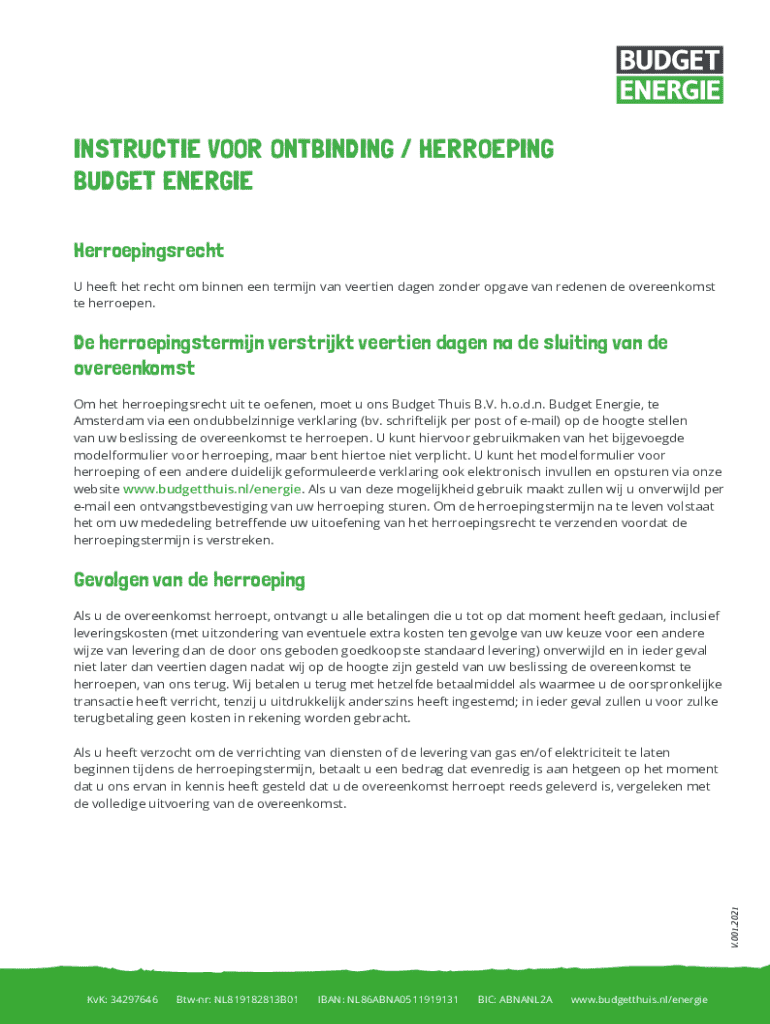 BUDGET ENERGIE

INSTRUCTIE VOOR ONTBINDING / HERROEPING BUDGET ENERGIE

Herroepingsrecht

U heeft het recht om binnen een termijn van veertien dagen zonder opgave van redenen de overeenkomst te herroepen.

De herroepingstermijn verstrijkt veertien dagen na de sluiting van de overeenkomst

Om het herroepingsrecht uit te oefenen, moet u ons Budget Thuis B.V. h.o.d.n. Budget Energie, te Amsterdam via een ondubbelzinnige verklaring (bv. schriftelijk per post of e-mail) op de hoogte stellen van uw beslissing de overeenkomst te herroepen. U kunt hiervoor gebruikmaken van het bijgevoegde modelformulier voor herroeping, maar bent hiertoe niet verplicht. U kunt het modelformulier voor herroeping of een andere duidelijk geformuleerde verklaring ook elektronisch invullen en opsturen via onze website www.budgetthuis.nl/energie. Als u van deze mogelijkheid gebruik maakt zullen wij u onverwijld per e-mail een ontvangstbevestiging van uw herroeping sturen. Om de herroepingstermijn na te leven volstaat het om uw mededeling betreffende uw uitoefening van het herroepingsrecht te verzenden voordat de herroepingstermijn is verstreken.

Gevolgen van de herroeping

Als u de overeenkomst herroept, ontvangt u alle betalingen die u tot op dat moment heeft gedaan, inclusief leveringskosten (met uitzondering van eventuele extra kosten ten gevolge van uw keuze voor een andere wijze van levering dan de door ons geboden goedkoopste standaard levering) onverwijld en in ieder geval niet later dan veertien dagen nadat wij op de hoogte zijn gesteld van uw beslissing de overeenkomst te herroepen, van ons terug. Wij betalen u terug met hetzelfde betaalmiddel als waarmee u de oorspronkelijke transactie heeft verricht, tenzij u uitdrukkelijk anderszins heeft ingestemd; in ieder geval zullen u voor zulke terugbetaling geen kosten in rekening worden gebracht.

Als u heeft verzocht om de verrichting van diensten of de levering van gas en/of elektriciteit te laten beginnen tijdens de herroepingstermijn, betaalt u een bedrag dat evenredig is aan hetgeen op het moment dat u ons ervan in kennis heeft gesteld dat u de overeenkomst herroept reeds geleverd is, vergeleken met de volledige uitvoering van de overeenkomst.

V.001.2021

KvK: 34297646 Btw-nr: NL819182813B01 IBAN: NL86ABNA0511919131 BIC: ABNANL2A www.budgetthuis.nl/energie